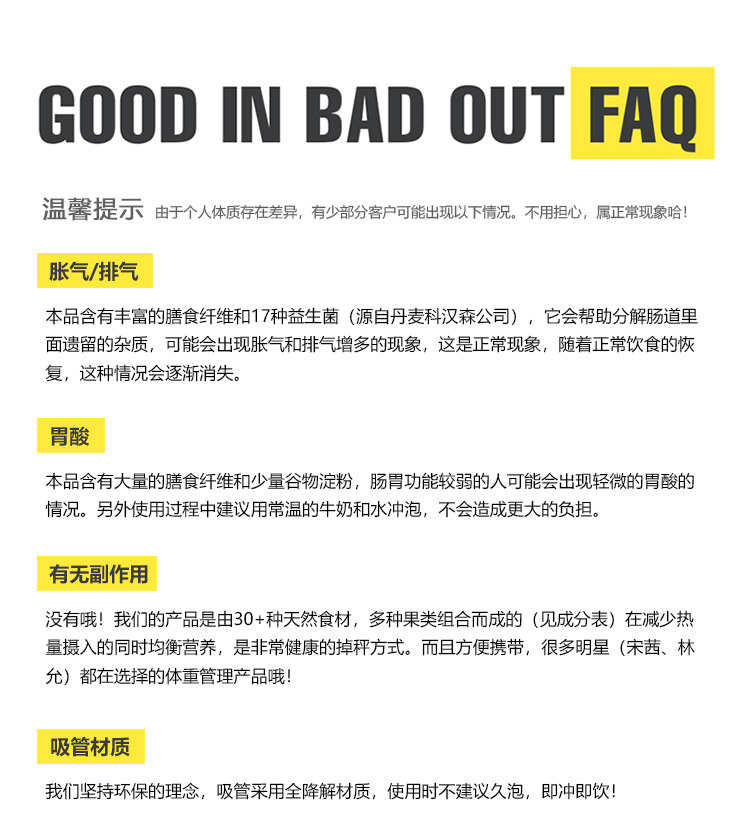 GOOD IN BAD OUT FAQ

温馨提示 由于个人体质存在差异，有少部分客户可能出现以下情况。不用担心，属正常现象哈！

胀气/排气

本品含有丰富的膳食纤维和17种益生菌（源自丹麦科汉森公司），它会帮助分解肠道里面遗留的杂质，可能会出现胀气和排气增多的现象，这是正常现象，随着正常饮食的恢复，这种情况会逐渐消失。

胃酸

本品含有大量的膳食纤维和少量谷物淀粉，肠胃功能较弱的人可能会出现轻微的胃酸的情况。另外使用过程中建议用常温的牛奶和水冲泡，不会造成更大的负担。

有无副作用

没有哦！我们的产品是由30+种天然食材，多种果类组合而成的（见成分表）在减少热量摄入的同时均衡营养，是非常健康的掉秤方式。而且方便携带，很多明星（宋茜、林允）都在选择的体重管理产品哦！

吸管材质

我们坚持环保的理念，吸管采用全降解材质，使用时不建议久泡，即冲即饮！